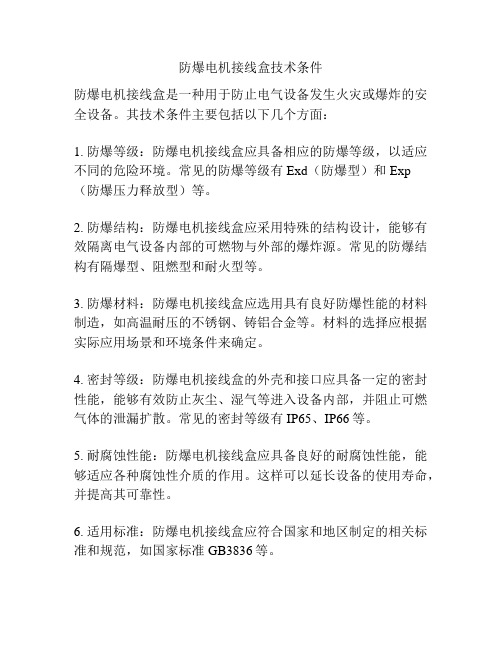 防爆电机接线盒技术条件

防爆电机接线盒是一种用于防止电气设备发生火灾或爆炸的安全设备。其技术条件主要包括以下几个方面：

1. 防爆等级：防爆电机接线盒应具备相应的防爆等级，以适应不同的危险环境。常见的防爆等级有 Exd（防爆型）和 Exp（防爆压力释放型）等。

2. 防爆结构：防爆电机接线盒应采用特殊的结构设计，能够有效隔离电气设备内部的可燃物与外部的爆炸源。常见的防爆结构有隔爆型、阻燃型和耐火型等。

3. 防爆材料：防爆电机接线盒应选用具有良好防爆性能的材料制造，如高温耐压的不锈钢、铸铝合金等。材料的选择应根据实际应用场景和环境条件来确定。

4. 密封等级：防爆电机接线盒的外壳和接口应具备一定的密封性能，能够有效防止灰尘、湿气等进入设备内部，并阻止可燃气体的泄漏扩散。常见的密封等级有 IP65、IP66 等。

5. 耐腐蚀性能：防爆电机接线盒应具备良好的耐腐蚀性能，能够适应各种腐蚀性介质的作用。这样可以延长设备的使用寿命，并提高其可靠性。

6. 适用标准：防爆电机接线盒应符合国家和地区制定的相关标准和规范，如国家标准 GB3836 等。